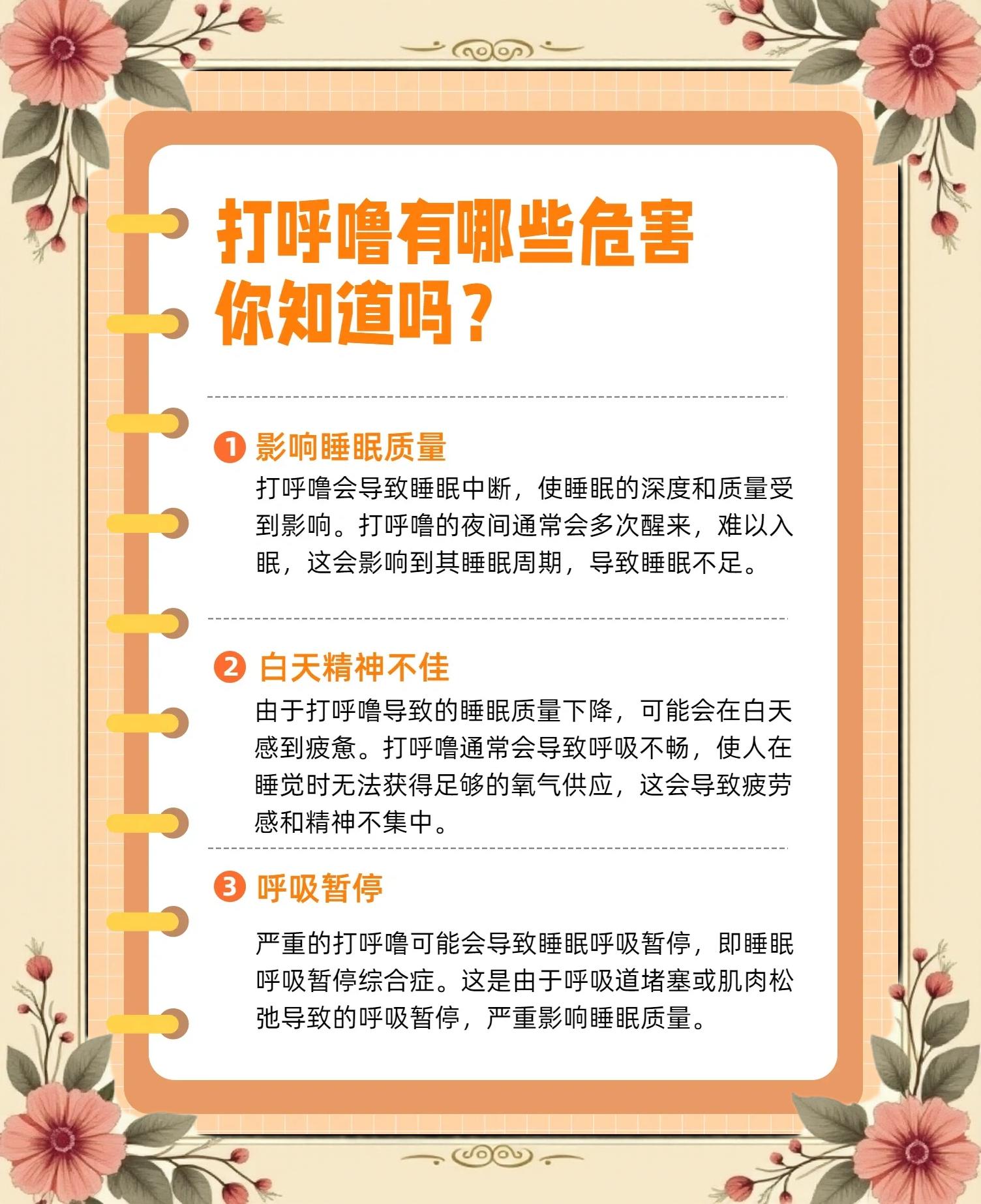 打呼噜有哪些危害
你知道吗？

1 影响睡眠质量
打呼噜会导致睡眠中断，使睡眠的深度和质量受到影响。打呼噜的夜间通常会多次醒来，难以入眠，这会影响到其睡眠周期，导致睡眠不足。

2 白天精神不佳
由于打呼噜导致的睡眠质量下降，可能会在白天感到疲惫。打呼噜通常会导致呼吸不畅，使人在睡觉时无法获得足够的氧气供应，这会导致疲劳感和精神不集中。

3 呼吸暂停
严重的打呼噜可能会导致睡眠呼吸暂停，即睡眠呼吸暂停综合症。这是由于呼吸道堵塞或肌肉松弛导致的呼吸暂停，严重影响睡眠质量。